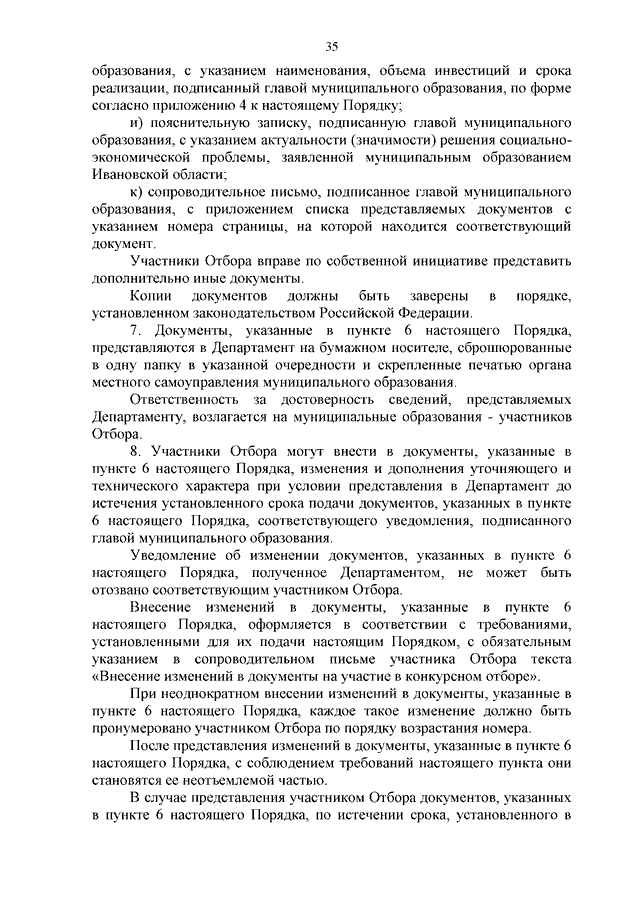 35

образования, с указанием наименования, объема инвестиций и срока реализации, подписанный главой муниципального образования, по форме согласно приложению 4 к настоящему Порядку;

и) пояснительную записку, подписанную главой муниципального образования, с указанием актуальности (значимости) решения социально-экономической проблемы, заявленной муниципальным образованием Ивановской области;

к) сопроводительное письмо, подписанное главой муниципального образования, с приложением списка представляемых документов с указанием номера страницы, на которой находится соответствующий документ.

Участники Отбора вправе по собственной инициативе представить дополнительно иные документы.

Копии документов должны быть заверены в порядке, установленном законодательством Российской Федерации.

7. Документы, указанные в пункте 6 настоящего Порядка, представляются в Департамент на бумажном носителе, сброшюрованные в одну папку в указанной очередности и скрепленные печатью органа местного самоуправления муниципального образования.

Ответственность за достоверность сведений, представляемых Департаменту, возлагается на муниципальные образования - участников Отбора.

8. Участники Отбора могут внести в документы, указанные в пункте 6 настоящего Порядка, изменения и дополнения уточняющего и технического характера при условии представления в Департамент до истечения установленного срока подачи документов, указанных в пункте 6 настоящего Порядка, соответствующего уведомления, подписанного главой муниципального образования.

Уведомление об изменении документов, указанных в пункте 6 настоящего Порядка, полученное Департаментом, не может быть отозвано соответствующим участником Отбора.

Внесение изменений в документы, указанные в пункте 6 настоящего Порядка, оформляется в соответствии с требованиями, установленными для их подачи настоящим Порядком, с обязательным указанием в сопроводительном письме участника Отбора текста «Внесение изменений в документы на участие в конкурсном отборе».

При неоднократном внесении изменений в документы, указанные в пункте 6 настоящего Порядка, каждое такое изменение должно быть пронумеровано участником Отбора по порядку возрастания номера.

После представления изменений в документы, указанные в пункте 6 настоящего Порядка, с соблюдением требований настоящего пункта они становятся ее неотъемлемой частью.

В случае представления участником Отбора документов, указанных в пункте 6 настоящего Порядка, по истечении срока, установленного в